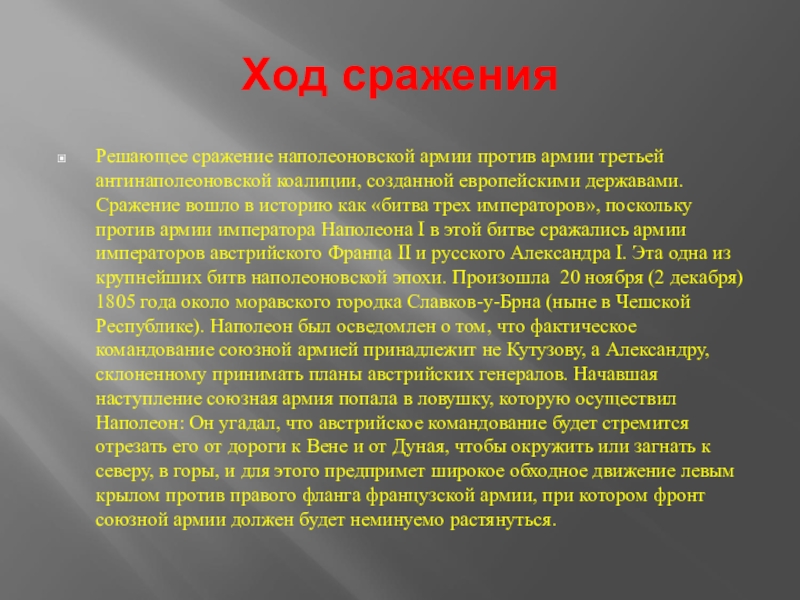 Ход сражения

Решающее сражение наполеоновской армии против армии третьей антинаполеоновской коалиции, созданной европейскими державами. Сражение вошло в историю как «битва трех императоров», поскольку против армии императора Наполеона I в этой битве сражались армии императоров австрийского Франца II и русского Александра I. Эта одна из крупнейших битв наполеоновской эпохи. Произошла 20 ноября (2 декабря) 1805 года около моравского городка Славков-у-Брна (ныне в Чешской Республике). Наполеон был осведомлен о том, что фактическое командование союзной армией принадлежит не Кутузову, а Александру, склоненному принимать планы австрийских генералов. Начавшая наступление союзная армия попала в ловушку, которую осуществил Наполеон: Он угадал, что австрийское командование будет стремится отрезать его от дороги к Вене и от Дуная, чтобы окружить или загнать к северу, в горы, и для этого предпримет широкое обходное движение левым крылом против правого фланга французской армии, при котором фронт союзной армии должен будет неминуемо растянуться.